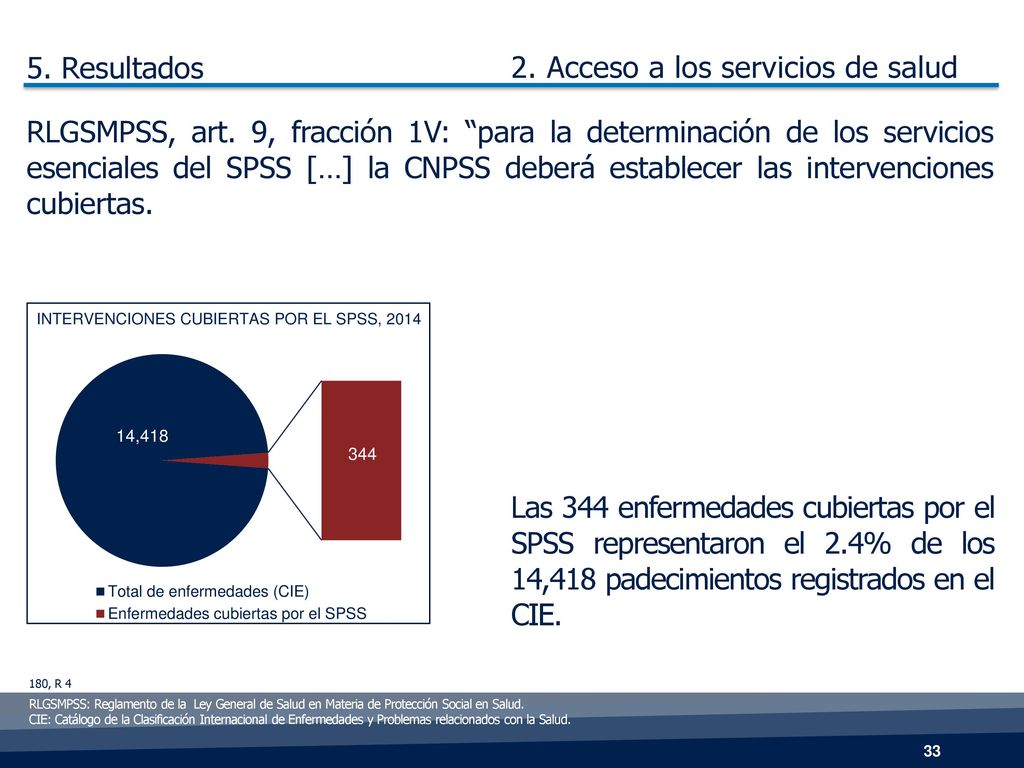 5. Resultados

2. Acceso a los servicios de salud

RLGSMPSS, art. 9, fracción 1V: “para la determinación de los servicios esenciales del SPSS […] la CNPSS deberá establecer las intervenciones cubiertas.

INTERVENCIONES CUBIERTAS POR EL SPSS, 2014

14,418

344

Total de enfermedades (CIE)
Enfermedades cubiertas por el SPSS

Las 344 enfermedades cubiertas por el SPSS representaron el 2.4% de los 14,418 padecimientos registrados en el CIE.

180, R 4

RLGSMPSS: Reglamento de la Ley General de Salud en Materia de Protección Social en Salud.
CIE: Catálogo de la Clasificación Internacional de Enfermedades y Problemas relacionados con la Salud.

33